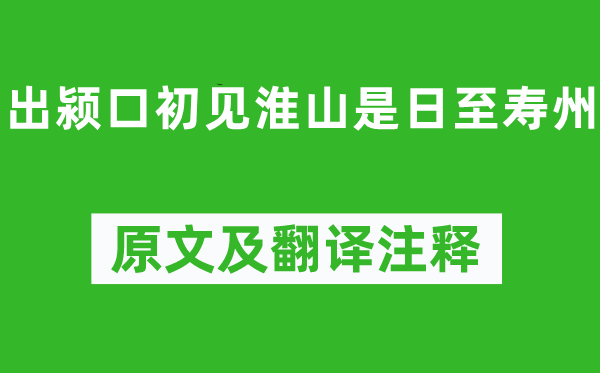 出颍口初见淮山是日至寿州

原文及翻译注释